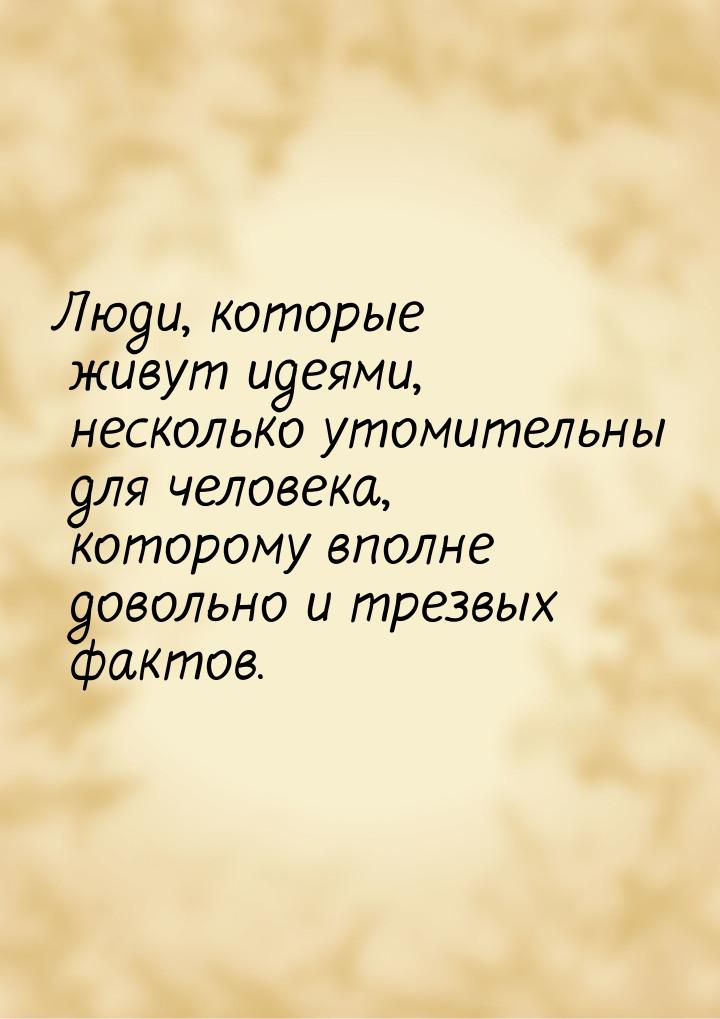 Люди, которые живут идеями, несколько утомительны для человека, которому вполне довольно и трезвых фактов.